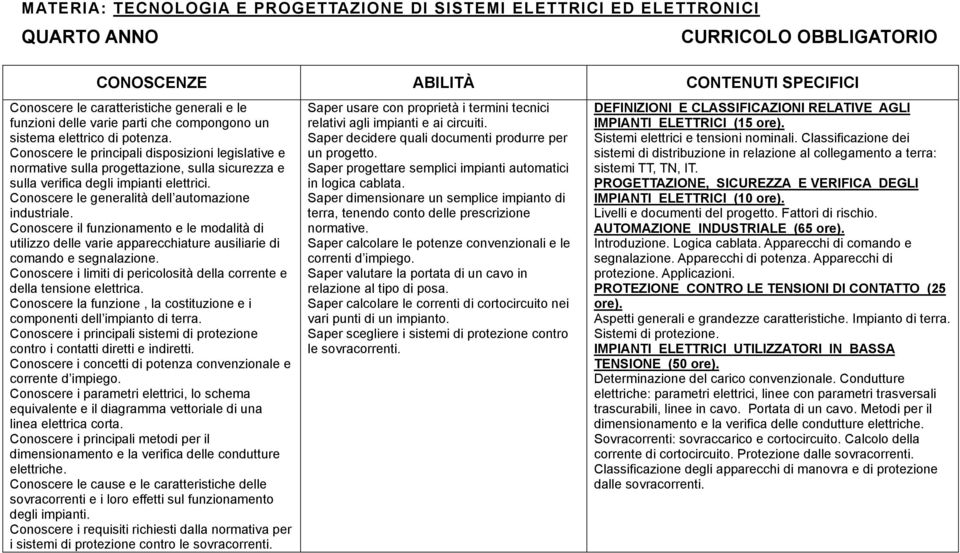 MATERIA: TECNOLOGIA E PROGETTAZIONE DI SISTEMI ELETTRICI ED ELETTRONICI

QUARTO ANNO

CURRICOLO OBBLIGATORIO

| CONOSCENZE | ABILITÀ | CONTENUTI SPECIFICI |
|---|---|---|
| Conoscere le caratteristiche generali e le funzioni delle varie parti che compongono un sistema elettrico di potenza. Conoscere le principali disposizioni legislative e normative sulla progettazione, sulla sicurezza e sulla verifica degli impianti elettrici. Conoscere le generalità dell'automazione industriale. Conoscere il funzionamento e le modalità di utilizzo delle varie apparecchiature ausiliarie di comando e segnalazione. Conoscere i limiti di pericolosità della corrente e della tensione elettrica. Conoscere la funzione , la costituzione e i componenti dell'impianto di terra. Conoscere i principali sistemi di protezione contro i contatti diretti e indiretti. Conoscere i concetti di potenza convenzionale e corrente d'impiego. Conoscere i parametri elettrici, lo schema equivalente e il diagramma vettoriale di una linea elettrica corta. Conoscere i principali metodi per il dimensionamento e la verifica delle condutture elettriche. Conoscere le cause e le caratteristiche delle sovracorrenti e i loro effetti sul funzionamento degli impianti. Conoscere i requisiti richiesti dalla normativa per i sistemi di protezione contro le sovracorrenti. | Saper usare con proprietà i termini tecnici relativi agli impianti e ai circuiti. Saper decidere quali documenti produrre per un progetto. Saper progettare semplici impianti automatici in logica cablata. Saper dimensionare un semplice impianto di terra, tenendo conto delle prescrizione normative. Saper calcolare le potenze convenzionali e le correnti d'impiego. Saper valutare la portata di un cavo in relazione al tipo di posa. Saper calcolare le correnti di cortocircuito nei vari punti di un impianto. Saper scegliere i sistemi di protezione contro le sovracorrenti. | DEFINIZIONI E CLASSIFICAZIONI RELATIVE AGLI IMPIANTI ELETTRICI (15 ore). Sistemi elettrici e tensioni nominali. Classificazione dei sistemi di distribuzione in relazione al collegamento a terra: sistemi TT, TN, IT. PROGETTAZIONE, SICUREZZA E VERIFICA DEGLI IMPIANTI ELETTRICI (10 ore). Livelli e documenti del progetto. Fattori di rischio. AUTOMAZIONE INDUSTRIALE (65 ore). Introduzione. Logica cablata. Apparecchi di comando e segnalazione. Apparecchi di potenza. Apparecchi di protezione. Applicazioni. PROTEZIONE CONTRO LE TENSIONI DI CONTATTO (25 ore). Aspetti generali e grandezze caratteristiche. Impianto di terra. Sistemi di protezione. IMPIANTI ELETTRICI UTILIZZATORI IN BASSA TENSIONE (50 ore). Determinazione del carico convenzionale. Condutture elettriche: parametri elettrici, linee con parametri trasversali trascurabili, linee in cavo. Portata di un cavo. Metodi per il dimensionamento e la verifica delle condutture elettriche. Sovracorrenti: sovraccarico e cortocircuito. Calcolo della corrente di cortocircuito. Protezione dalle sovracorrenti. Classificazione degli apparecchi di manovra e di protezione dalle sovracorrenti. |